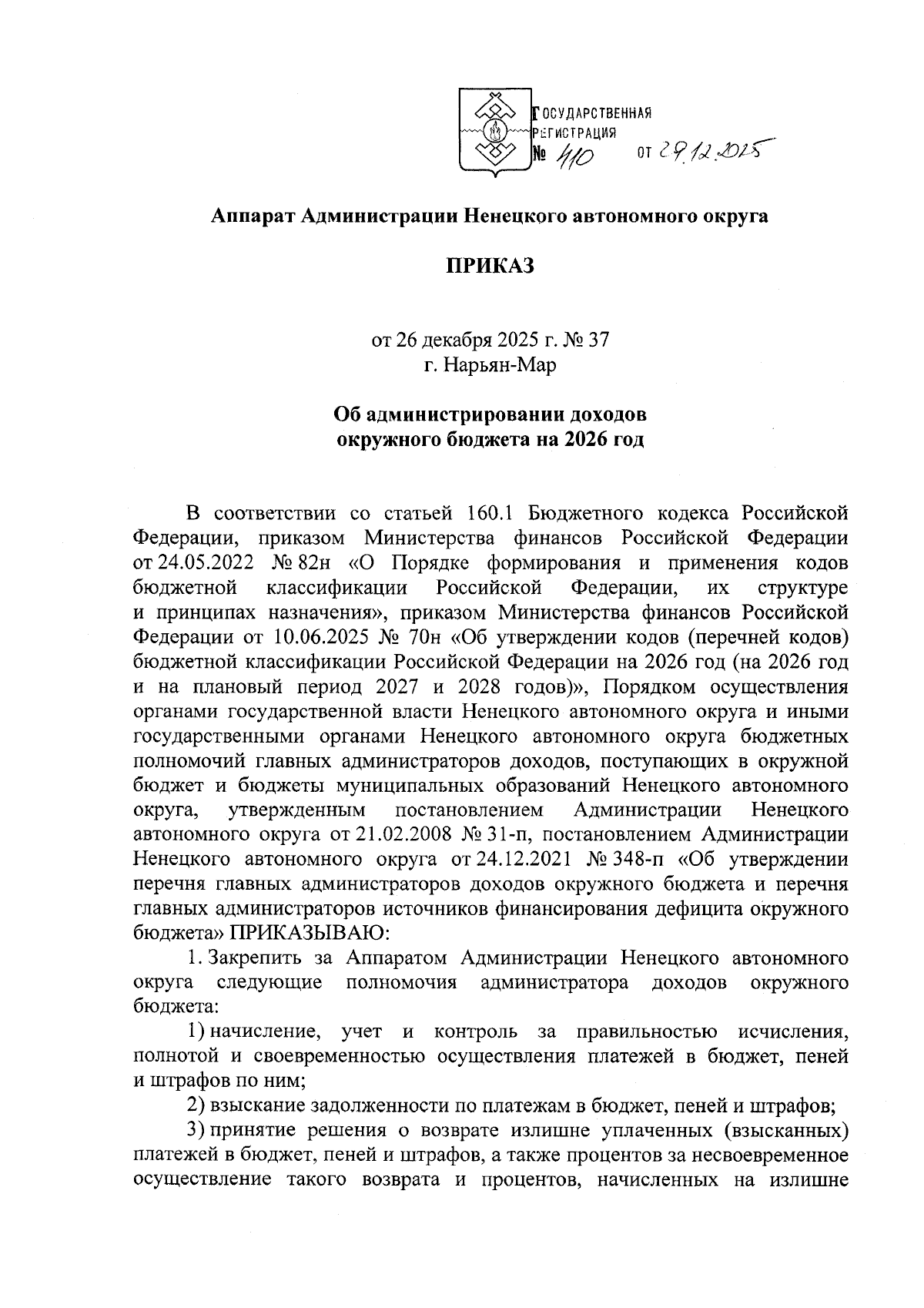 ГОСУДАРСТВЕННАЯ РЕГИСТРАЦИЯ
№ 410 от 29.12.2025

Аппарат Администрации Ненецкого автономного округа

ПРИКАЗ

от 26 декабря 2025 г. № 37
г. Нарьян-Мар

Об администрировании доходов окружного бюджета на 2026 год

В соответствии со статьей 160.1 Бюджетного кодекса Российской Федерации, приказом Министерства финансов Российской Федерации от 24.05.2022 № 82н «О Порядке формирования и применения кодов бюджетной классификации Российской Федерации, их структуре и принципах назначения», приказом Министерства финансов Российской Федерации от 10.06.2025 № 70н «Об утверждении кодов (перечней кодов) бюджетной классификации Российской Федерации на 2026 год (на 2026 год и на плановый период 2027 и 2028 годов)», Порядком осуществления органами государственной власти Ненецкого автономного округа и иными государственными органами Ненецкого автономного округа бюджетных полномочий главных администраторов доходов, поступающих в окружной бюджет и бюджеты муниципальных образований Ненецкого автономного округа, утвержденным постановлением Администрации Ненецкого автономного округа от 21.02.2008 № 31-п, постановлением Администрации Ненецкого автономного округа от 24.12.2021 № 348-п «Об утверждении перечня главных администраторов доходов окружного бюджета и перечня главных администраторов источников финансирования дефицита окружного бюджета» ПРИКАЗЫВАЮ:

1. Закрепить за Аппаратом Администрации Ненецкого автономного округа следующие полномочия администратора доходов окружного бюджета:

1) начисление, учет и контроль за правильностью исчисления, полнотой и своевременностью осуществления платежей в бюджет, пеней и штрафов по ним;

2) взыскание задолженности по платежам в бюджет, пеней и штрафов;

3) принятие решения о возврате излишне уплаченных (взысканных) платежей в бюджет, пеней и штрафов, а также процентов за несвоевременное осуществление такого возврата и процентов, начисленных на излишне